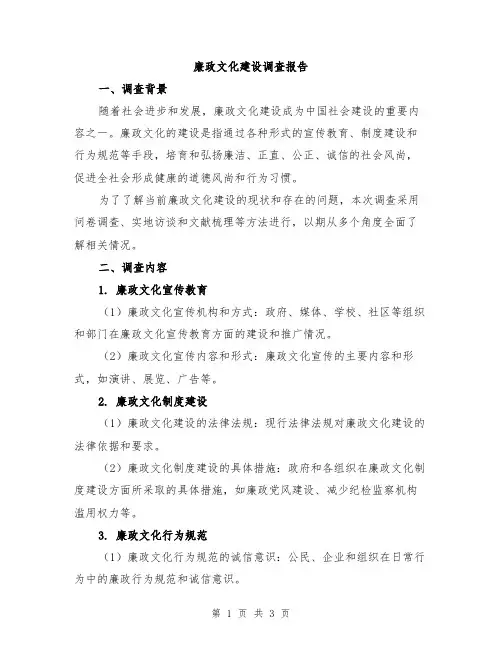 廉政文化建设调查报告

一、调查背景

随着社会进步和发展，廉政文化建设成为中国社会建设的重要内容之一。廉政文化的建设是指通过各种形式的宣传教育、制度建设和行为规范等手段，培育和弘扬廉洁、正直、公正、诚信的社会风尚，促进全社会形成健康的道德风尚和行为习惯。

为了了解当前廉政文化建设的现状和存在的问题，本次调查采用问卷调查、实地访谈和文献梳理等方法进行，以期从多个角度全面了解相关情况。

二、调查内容

1. 廉政文化宣传教育

（1）廉政文化宣传机构和方式：政府、媒体、学校、社区等组织和部门在廉政文化宣传教育方面的建设和推广情况。

（2）廉政文化宣传内容和形式：廉政文化宣传的主要内容和形式，如演讲、展览、广告等。

2. 廉政文化制度建设

（1）廉政文化建设的法律法规：现行法律法规对廉政文化建设的法律依据和要求。

（2）廉政文化制度建设的具体措施：政府和各组织在廉政文化制度建设方面所采取的具体措施，如廉政党风建设、减少纪检监察机构滥用权力等。

3. 廉政文化行为规范

（1）廉政文化行为规范的诚信意识：公民、企业和组织在日常行为中的廉政行为规范和诚信意识。

第 1 页 共 3 页